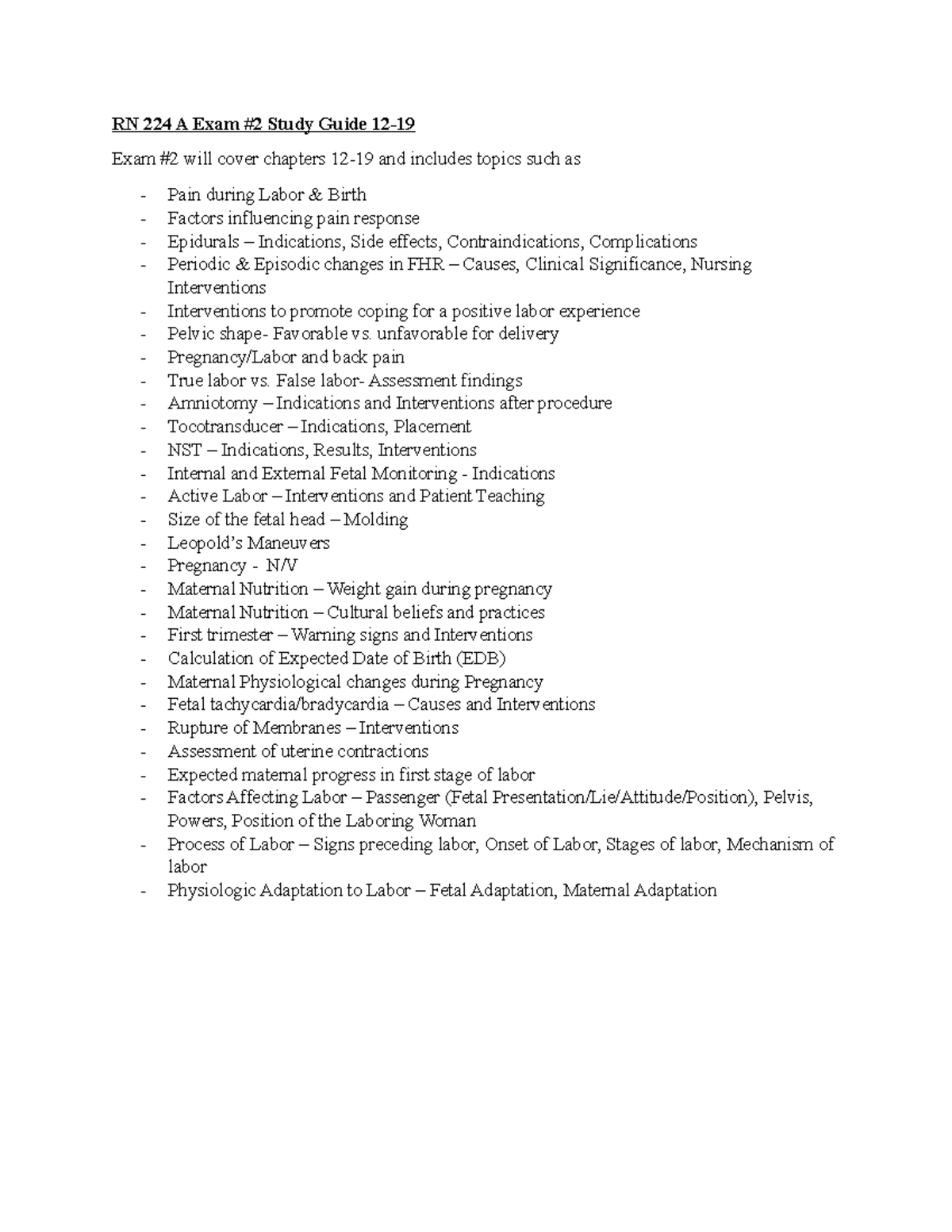 RN 224 A Exam #2 Study Guide 12-19

Exam #2 will cover chapters 12-19 and includes topics such as

- Pain during Labor & Birth
- Factors influencing pain response
- Epidurals – Indications, Side effects, Contraindications, Complications
- Periodic & Episodic changes in FHR – Causes, Clinical Significance, Nursing Interventions
- Interventions to promote coping for a positive labor experience
- Pelvic shape- Favorable vs. unfavorable for delivery
- Pregnancy/Labor and back pain
- True labor vs. False labor- Assessment findings
- Amniotomy – Indications and Interventions after procedure
- Tocotransducer – Indications, Placement
- NST – Indications, Results, Interventions
- Internal and External Fetal Monitoring - Indications
- Active Labor – Interventions and Patient Teaching
- Size of the fetal head – Molding
- Leopold's Maneuvers
- Pregnancy - N/V
- Maternal Nutrition – Weight gain during pregnancy
- Maternal Nutrition – Cultural beliefs and practices
- First trimester – Warning signs and Interventions
- Calculation of Expected Date of Birth (EDB)
- Maternal Physiological changes during Pregnancy
- Fetal tachycardia/bradycardia – Causes and Interventions
- Rupture of Membranes – Interventions
- Assessment of uterine contractions
- Expected maternal progress in first stage of labor
- Factors Affecting Labor – Passenger (Fetal Presentation/Lie/Attitude/Position), Pelvis, Powers, Position of the Laboring Woman
- Process of Labor – Signs preceding labor, Onset of Labor, Stages of labor, Mechanism of labor
- Physiologic Adaptation to Labor – Fetal Adaptation, Maternal Adaptation